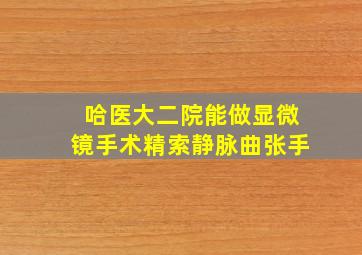 哈医大二院能做显微镜手术精索静脉曲张手